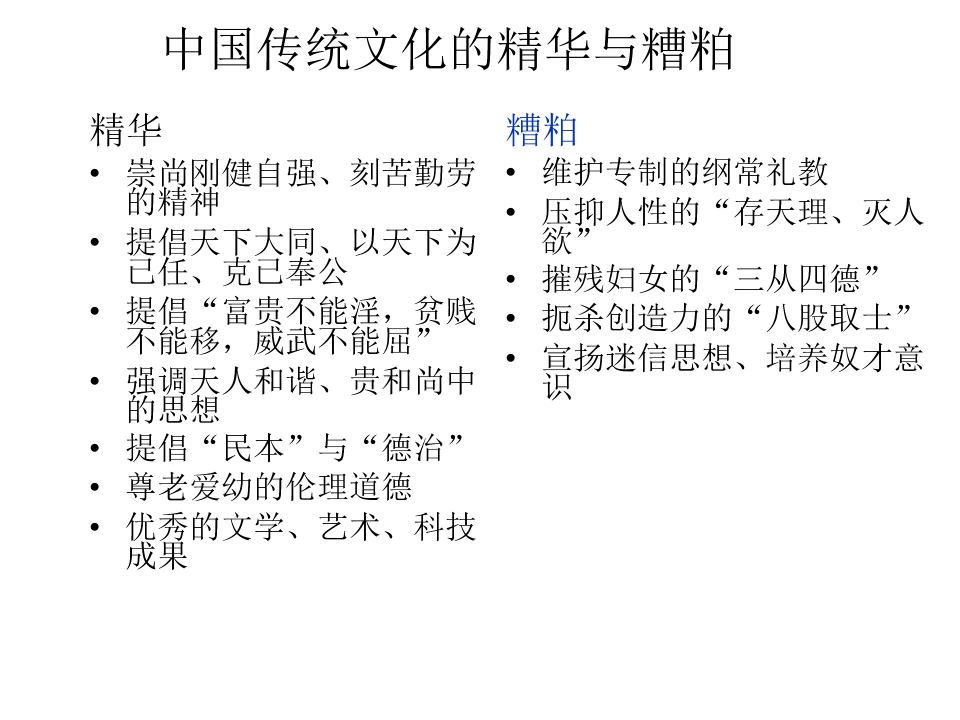 中国传统文化的精华与糟粕

精华
• 崇尚刚健自强、刻苦勤劳的精神
• 提倡天下大同、以天下为已任、克已奉公
• 提倡“富贵不能淫，贫贱不能移，威武不能屈”
• 强调天人和谐、贵和尚中的思想
• 提倡“民本”与“德治”
• 尊老爱幼的伦理道德
• 优秀的文学、艺术、科技成果

糟粕
• 维护专制的纲常礼教
• 压抑人性的“存天理、灭人欲”
• 摧残妇女的“三从四德”
• 扼杀创造力的“八股取士”
• 宣扬迷信思想、培养奴才意识